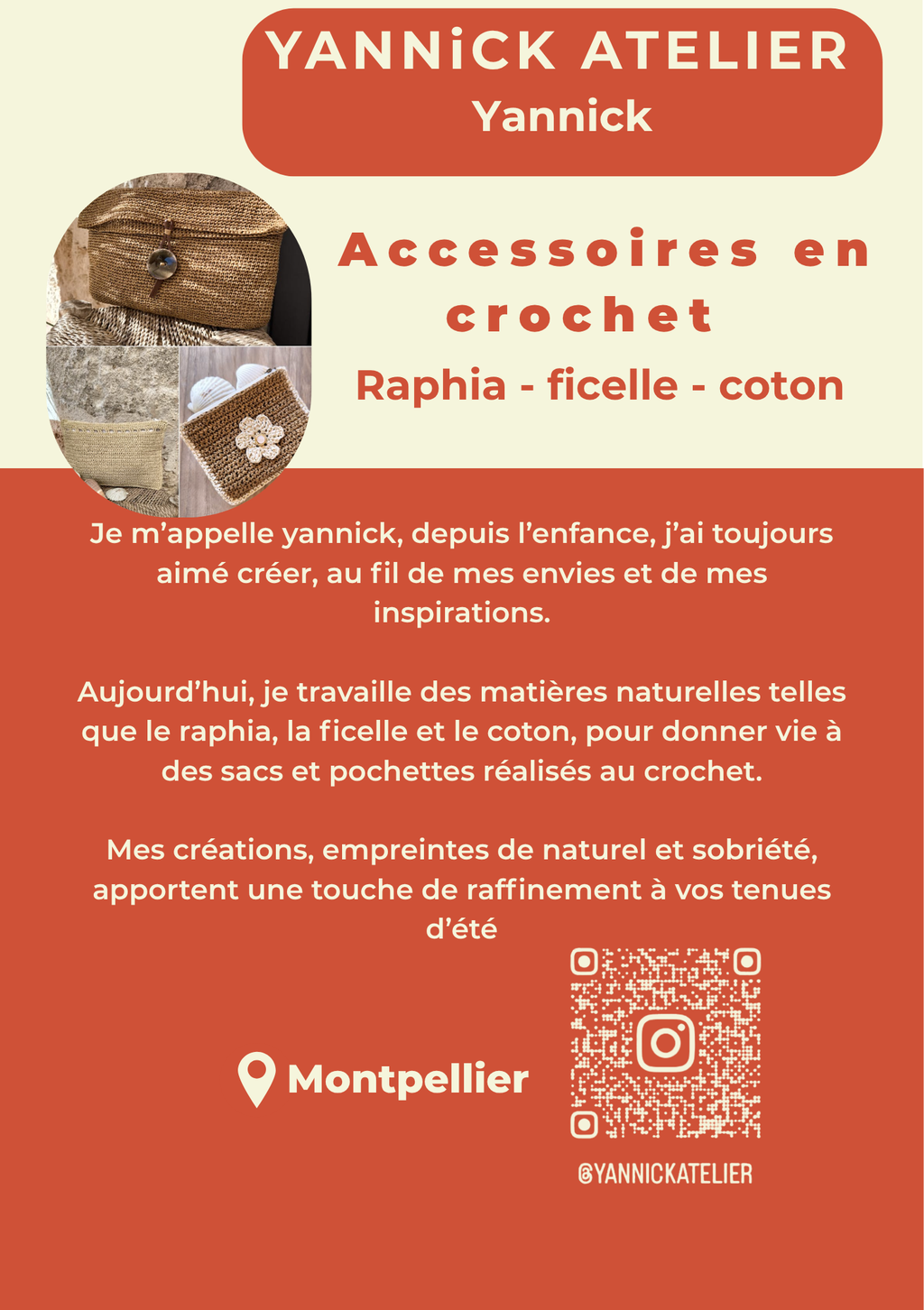 YANNiCK ATELIER
Yannick

Accessoires en crochet

Raphia - ficelle - coton

Je m'appelle yannick, depuis l'enfance, j'ai toujours aimé créer, au fil de mes envies et de mes inspirations.

Aujourd'hui, je travaille des matières naturelles telles que le raphia, la ficelle et le coton, pour donner vie à des sacs et pochettes réalisés au crochet.

Mes créations, empreintes de naturel et sobriété, apportent une touche de raffinement à vos tenues d'été

Montpellier

@YANNICKATELIER